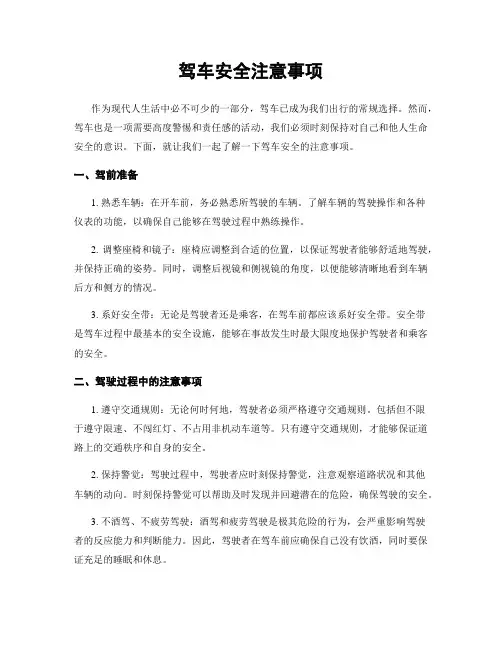 驾车安全注意事项

作为现代人生活中必不可少的一部分，驾车已成为我们出行的常规选择。然而，驾车也是一项需要高度警惕和责任感的活动，我们必须时刻保持对自己和他人生命安全的意识。下面，就让我们一起了解一下驾车安全的注意事项。

一、驾前准备

1. 熟悉车辆：在开车前，务必熟悉所驾驶的车辆。了解车辆的驾驶操作和各种仪表的功能，以确保自己能够在驾驶过程中熟练操作。

2. 调整座椅和镜子：座椅应调整到合适的位置，以保证驾驶者能够舒适地驾驶，并保持正确的姿势。同时，调整后视镜和侧视镜的角度，以便能够清晰地看到车辆后方和侧方的情况。

3. 系好安全带：无论是驾驶者还是乘客，在驾车前都应该系好安全带。安全带是驾车过程中最基本的安全设施，能够在事故发生时最大限度地保护驾驶者和乘客的安全。

二、驾驶过程中的注意事项

1. 遵守交通规则：无论何时何地，驾驶者必须严格遵守交通规则。包括但不限于遵守限速、不闯红灯、不占用非机动车道等。只有遵守交通规则，才能够保证道路上的交通秩序和自身的安全。

2. 保持警觉：驾驶过程中，驾驶者应时刻保持警觉，注意观察道路状况和其他车辆的动向。时刻保持警觉可以帮助及时发现并回避潜在的危险，确保驾驶的安全。

3. 不酒驾、不疲劳驾驶：酒驾和疲劳驾驶是极其危险的行为，会严重影响驾驶者的反应能力和判断能力。因此，驾驶者在驾车前应确保自己没有饮酒，同时要保证充足的睡眠和休息。